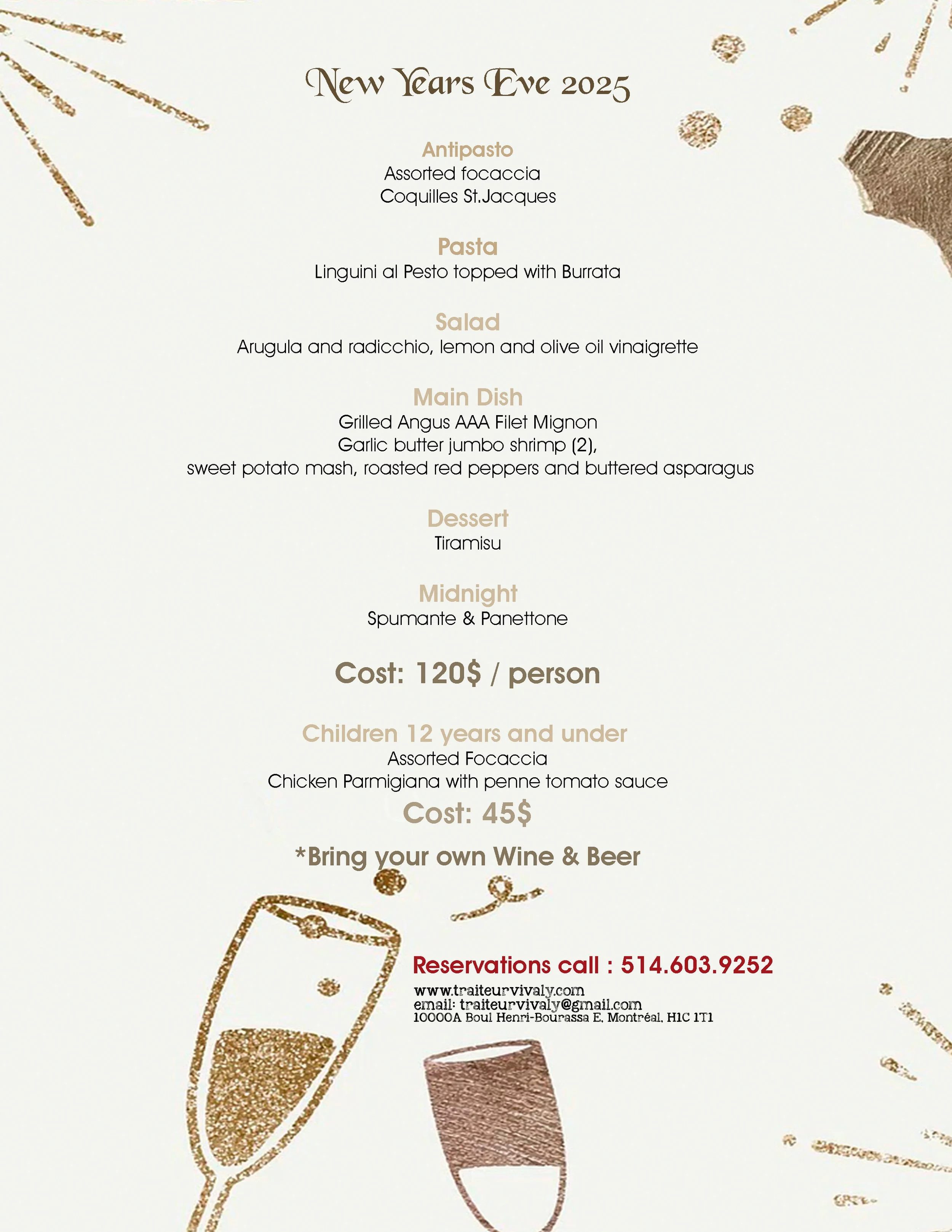 New Years Eve 2025

Antipasto
Assorted focaccia
Coquilles St.Jacques

Pasta
Linguini al Pesto topped with Burrata

Salad
Arugula and radicchio, lemon and olive oil vinaigrette

Main Dish
Grilled Angus AAA Filet Mignon
Garlic butter jumbo shrimp (2),
sweet potato mash, roasted red peppers and buttered asparagus

Dessert
Tiramisu

Midnight
Spumante & Panettone

Cost: 120$ / person

Children 12 years and under
Assorted Focaccia
Chicken Parmigiana with penne tomato sauce
Cost: 45$

*Bring your own Wine & Beer

Reservations call : 514.603.9252
www.traiteurvivaly.com
email: traiteurvivaly@gmail.com
10000A Boul Henri-Bourassa E, Montréal, H1C 1T1